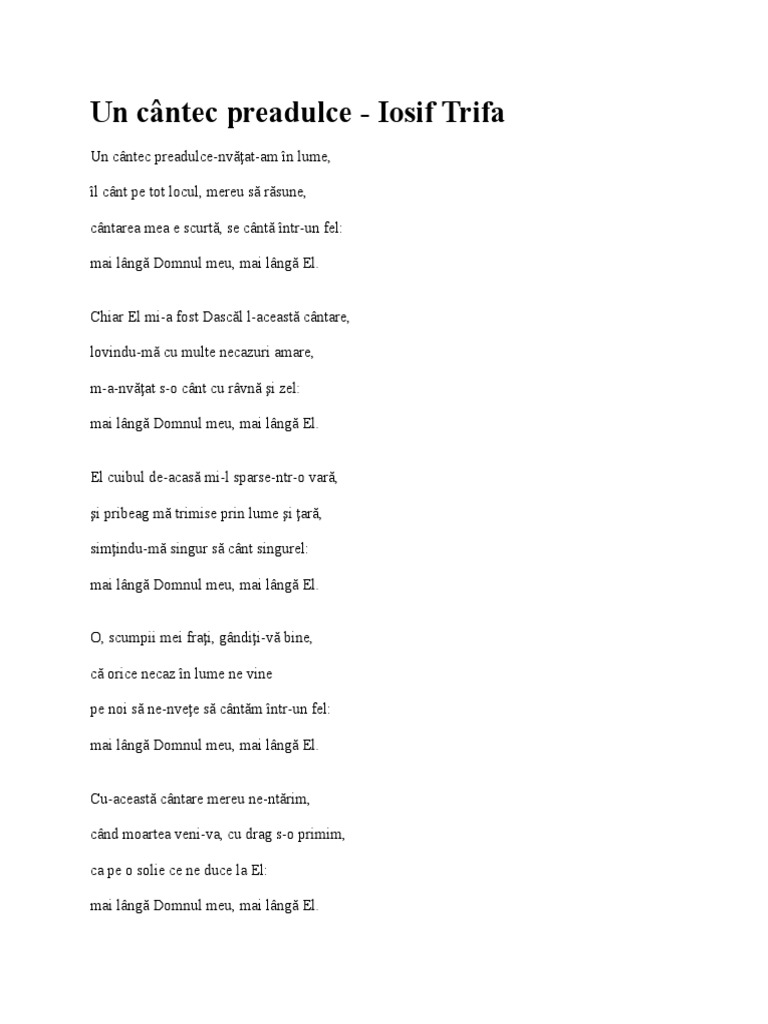 Un cântec preadulce - Iosif Trifa

Un cântec preadulce-nvăţat-am în lume,

îl cânt pe tot locul, mereu să răsune,

cântarea mea e scurtă, se cântă într-un fel:

mai lângă Domnul meu, mai lângă El.

Chiar El mi-a fost Dascăl l-această cântare,

lovindu-mă cu multe necazuri amare,

m-a-nvăţat s-o cânt cu râvnă şi zel:

mai lângă Domnul meu, mai lângă El.

El cuibul de-acasă mi-l sparse-ntr-o vară,

şi pribeag mă trimise prin lume şi ţară,

simţindu-mă singur să cânt singurel:

mai lângă Domnul meu, mai lângă El.

O, scumpii mei fraţi, gândiţi-vă bine,

că orice necaz în lume ne vine

pe noi să ne-nveţe să cântăm într-un fel:

mai lângă Domnul meu, mai lângă El.

Cu-această cântare mereu ne-ntărim,

când moartea veni-va, cu drag s-o primim,

ca pe o solie ce ne duce la El:

mai lângă Domnul meu, mai lângă El.